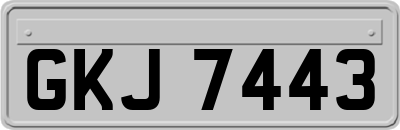 GKJ 7443